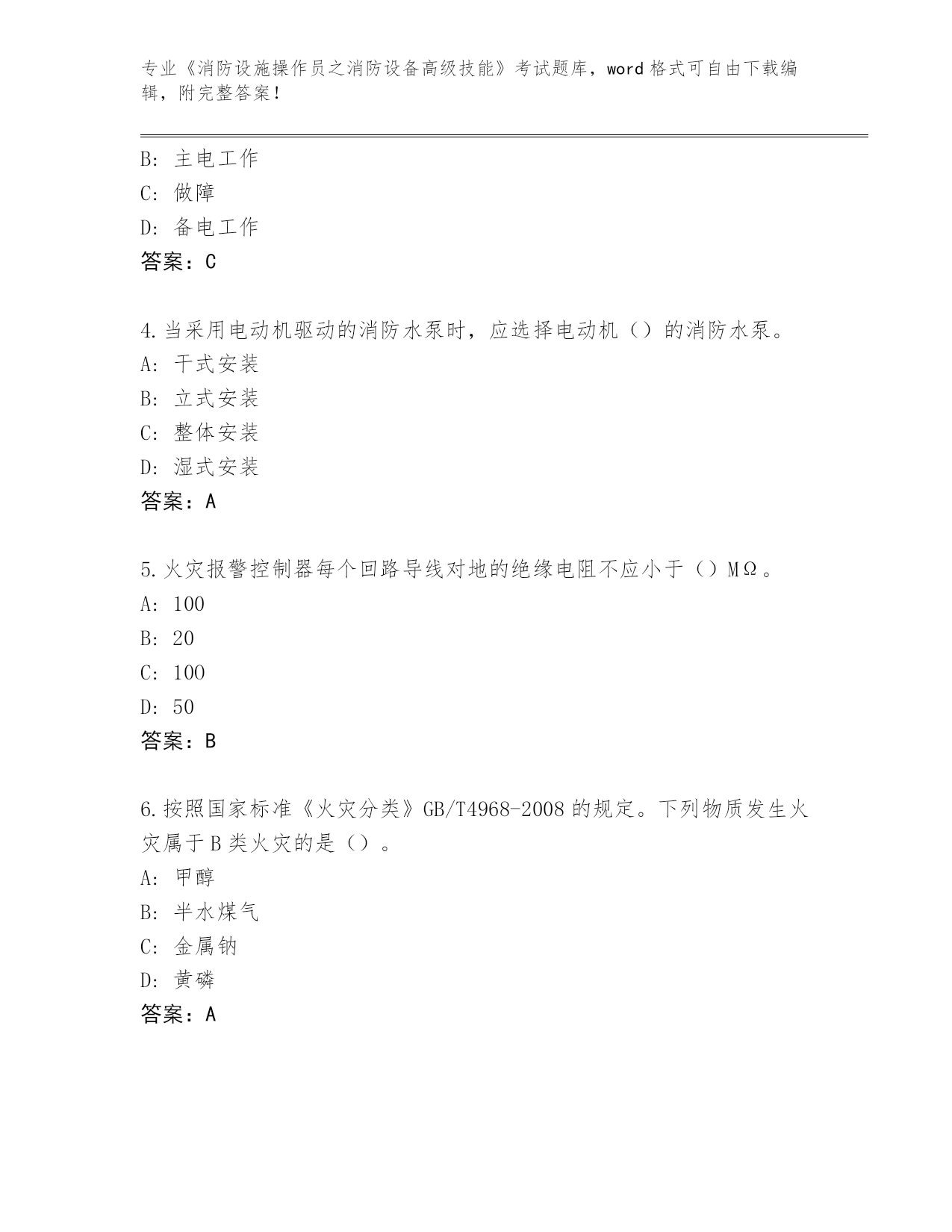 专业《消防设施操作员之消防设备高级技能》考试题库，word 格式可自由下载编辑，附完整答案！

B: 主电工作
C: 做障
D: 备电工作
答案：C

4.当采用电动机驱动的消防水泵时，应选择电动机（）的消防水泵。
A: 干式安装
B: 立式安装
C: 整体安装
D: 湿式安装
答案：A

5.火灾报警控制器每个回路导线对地的绝缘电阻不应小于（）MΩ。
A: 100
B: 20
C: 100
D: 50
答案：B

6.按照国家标准《火灾分类》GB/T4968-2008 的规定。下列物质发生火灾属于 B 类火灾的是（）。
A: 甲醇
B: 半水煤气
C: 金属钠
D: 黄磷
答案：A